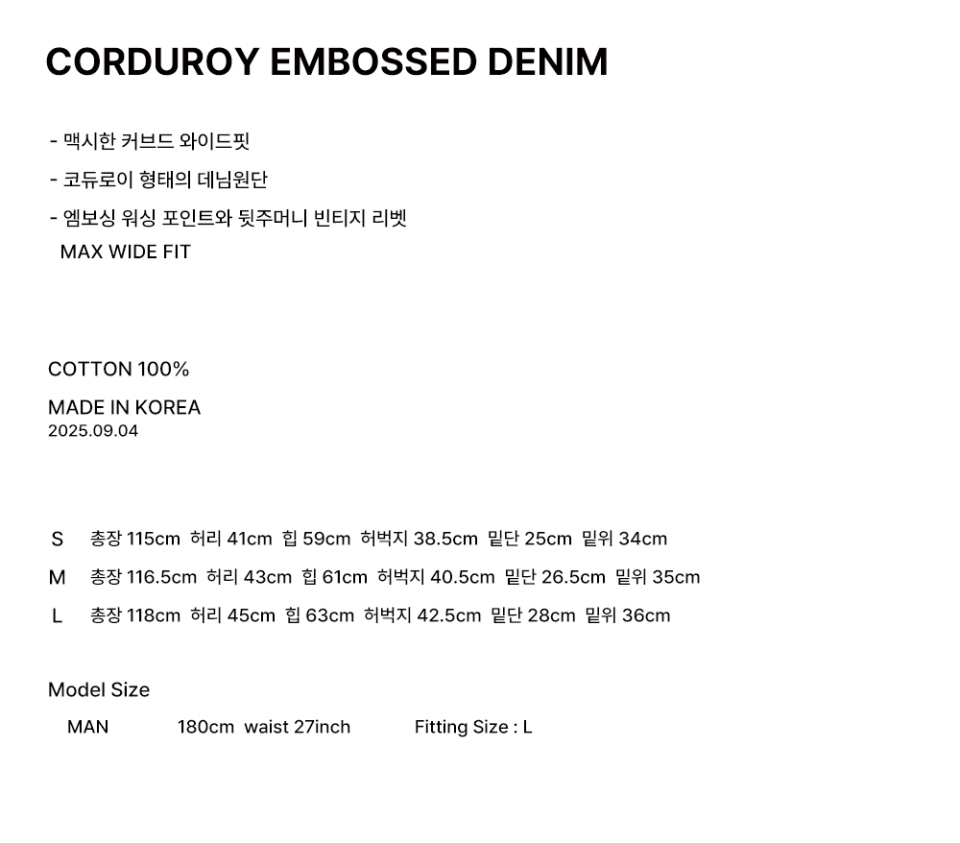 CORDUROY EMBOSSED DENIM

- 맥시한 커브드 와이드핏
- 코듀로이 형태의 데님원단
- 엠보싱 워싱 포인트와 뒷주머니 빈티지 리벳

MAX WIDE FIT

COTTON 100%

MADE IN KOREA
2025.09.04

S 총장 115cm 허리 41cm 힙 59cm 허벅지 38.5cm 밑단 25cm 밑위 34cm
M 총장 116.5cm 허리 43cm 힙 61cm 허벅지 40.5cm 밑단 26.5cm 밑위 35cm
L 총장 118cm 허리 45cm 힙 63cm 허벅지 42.5cm 밑단 28cm 밑위 36cm

Model Size
MAN 180cm waist 27inch Fitting Size : L